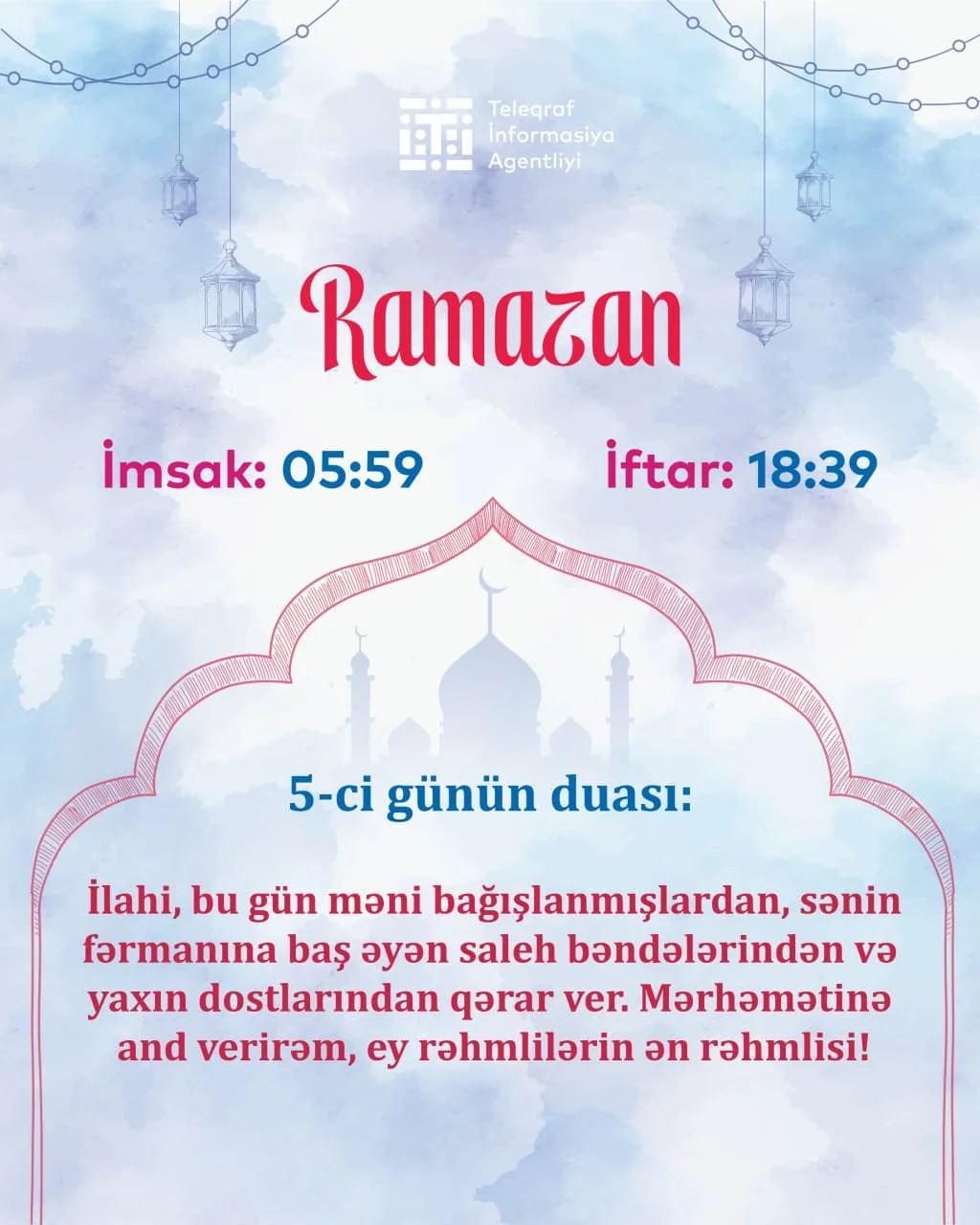 Teleqraf
İnformasiya
Agentliyi

Ramazan

İmsak: 05:59

İftar: 18:39

5-ci günün duası:

İlahi, bu gün məni bağışlanmışlardan, sənin fərmanına baş əyən saleh bəndələrindən və yaxın dostlarından qərar ver. Mərhəmətinə and verirəm, ey rəhmlilərin ən rəhmlisi!